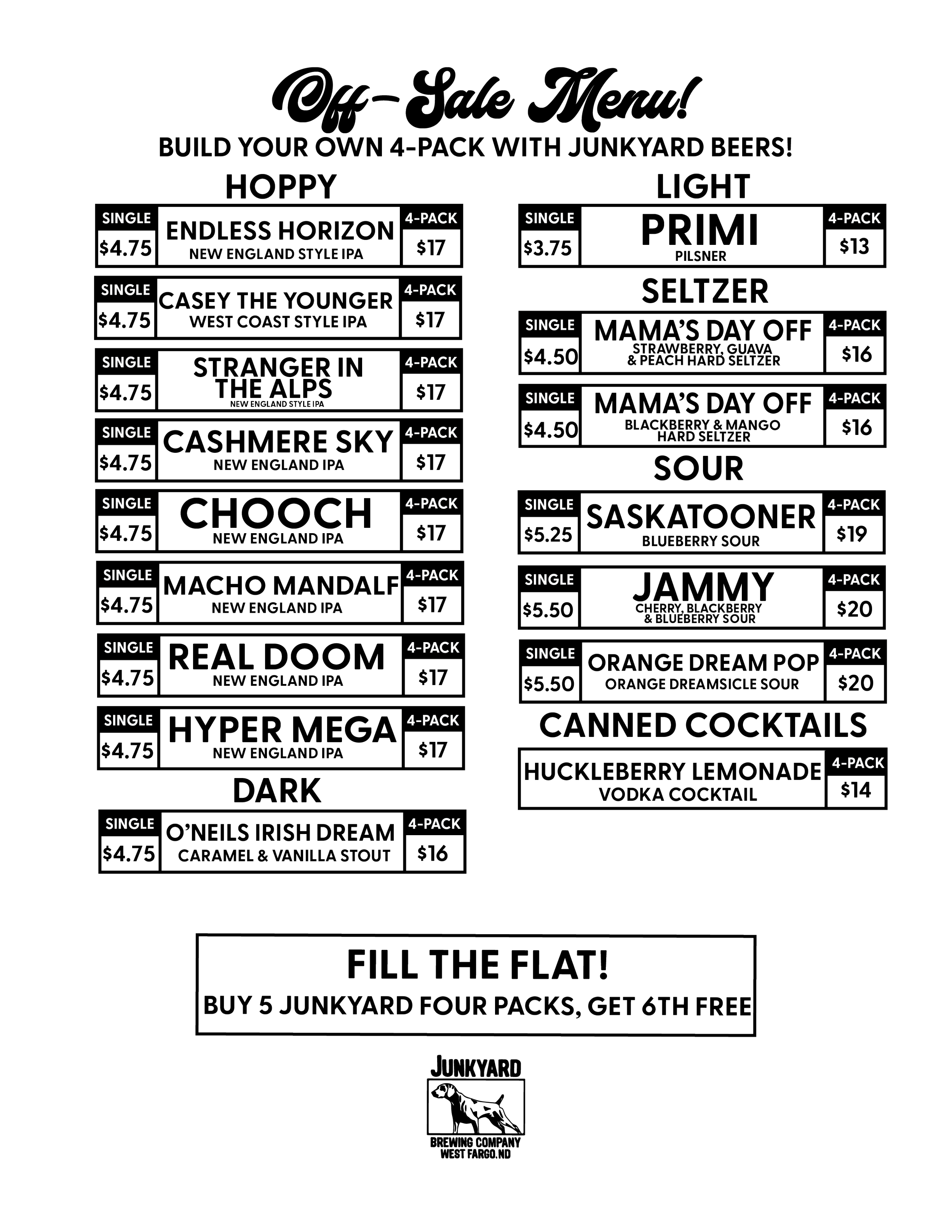 Off-Sale Menu!
BUILD YOUR OWN 4-PACK WITH JUNKYARD BEERS!

HOPPY

SINGLE $4.75 ENDLESS HORIZON NEW ENGLAND STYLE IPA 4-PACK $17

SINGLE $4.75 CASEY THE YOUNGER WEST COAST STYLE IPA 4-PACK $17

SINGLE $4.75 STRANGER IN THE ALPS NEW ENGLAND STYLE IPA 4-PACK $17

SINGLE $4.75 CASHMERE SKY NEW ENGLAND IPA 4-PACK $17

SINGLE $4.75 CHOOCH NEW ENGLAND IPA 4-PACK $17

SINGLE $4.75 MACHO MANDALF NEW ENGLAND IPA 4-PACK $17

SINGLE $4.75 REAL DOOM NEW ENGLAND IPA 4-PACK $17

SINGLE $4.75 HYPER MEGA NEW ENGLAND IPA 4-PACK $17

DARK

SINGLE $4.75 O'NEILS IRISH DREAM CARAMEL & VANILLA STOUT 4-PACK $16

LIGHT

SINGLE $3.75 PRIMI PILSNER 4-PACK $13

SELTZER

SINGLE $4.50 MAMA'S DAY OFF STRAWBERRY, GUAVA & PEACH HARD SELTZER 4-PACK $16

SINGLE $4.50 MAMA'S DAY OFF BLACKBERRY & MANGO HARD SELTZER 4-PACK $16

SOUR

SINGLE $5.25 SASKATOONER BLUEBERRY SOUR 4-PACK $19

SINGLE $5.50 JAMMY CHERRY, BLACKBERRY & BLUEBERRY SOUR 4-PACK $20

SINGLE $5.50 ORANGE DREAM POP ORANGE DREAMSICLE SOUR 4-PACK $20

CANNED COCKTAILS

HUCKLEBERRY LEMONADE VODKA COCKTAIL 4-PACK $14

FILL THE FLAT!
BUY 5 JUNKYARD FOUR PACKS, GET 6TH FREE

JUNKYARD
BREWING COMPANY
WEST FARGO, ND